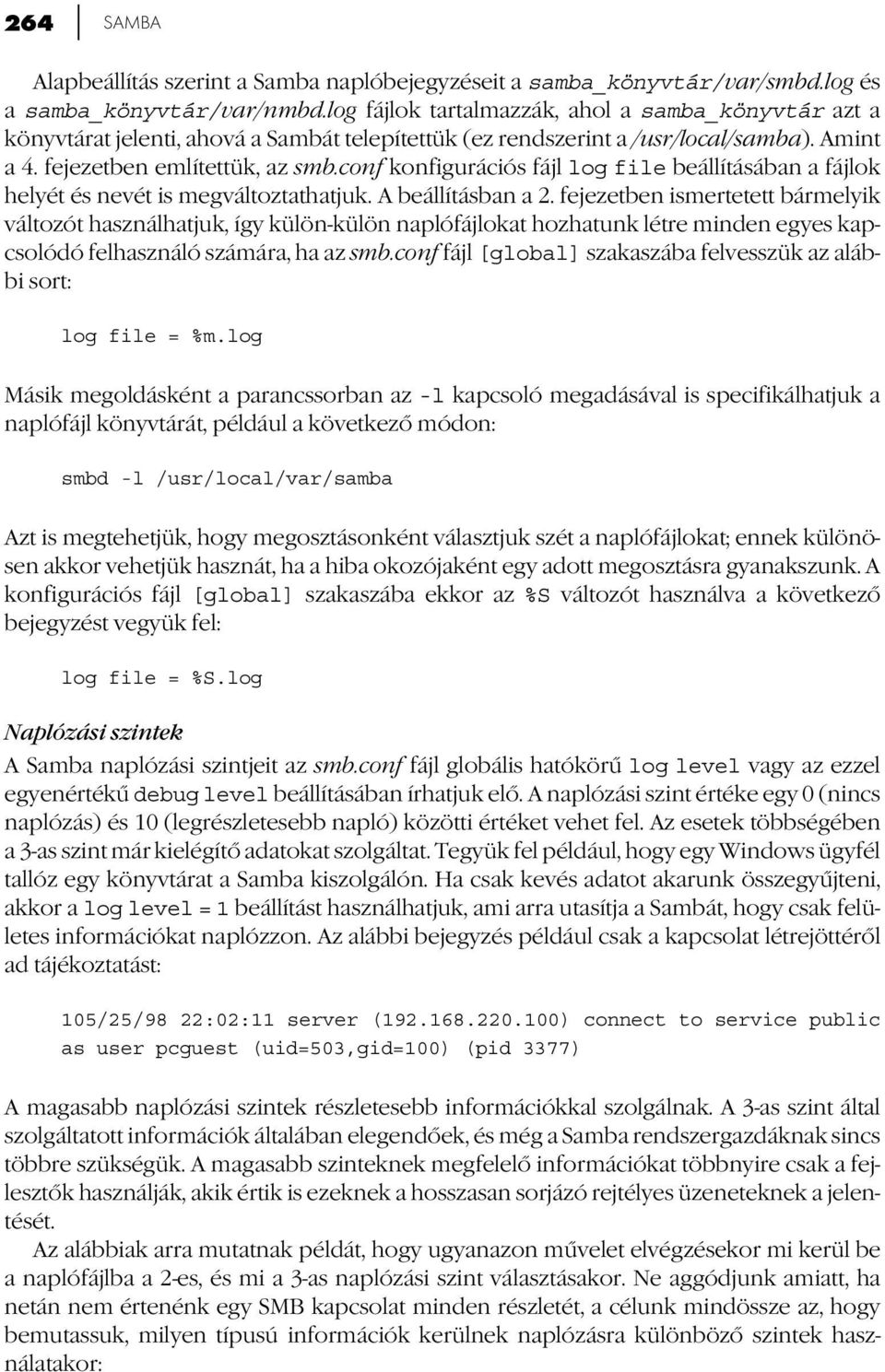 264 SAMBA

Alapbeállítás szerint a Samba naplóbejegyzéseit a samba_könyvtár/var/smbd.log és a samba_könyvtár/var/nmbd.log fájlok tartalmazzák, ahol a samba_könyvtár azt a könyvtárat jelenti, ahová a Sambát telepítettük (ez rendszerint a /usr/local/samba). Amint a 4. fejezetben említettük, az smb.conf konfigurációs fájl log file beállításában a fájlok helyét és nevét is megváltoztathatjuk. A beállításban a 2. fejezetben ismertetett bármelyik változót használhatjuk, így külön-külön naplófájlokat hozhatunk létre minden egyes kapcsolódó felhasználó számára, ha az smb.conf fájl [global] szakaszába felvesszük az alábbi sort:

log file = %m.log

Másik megoldásként a parancssorban az -l kapcsoló megadásával is specifikálhatjuk a naplófájl könyvtárát, például a következő módon:

smbd -l /usr/local/var/samba

Azt is megtehetjük, hogy megosztásonként választjuk szét a naplófájlokat; ennek különösen akkor vehetjük hasznát, ha a hiba okozójaként egy adott megosztásra gyanakszunk. A konfigurációs fájl [global] szakaszába ekkor az %S változót használva a következő bejegyzést vegyük fel:

log file = %S.log

Naplózási szintek

A Samba naplózási szintjeit az smb.conf fájl globális hatókörű log level vagy az ezzel egyenértékű debug level beállításában írhatjuk elő. A naplózási szint értéke egy 0 (nincs naplózás) és 10 (legrészletesebb napló) közötti értéket vehet fel. Az esetek többségében a 3-as szint már kielégítő adatokat szolgáltat. Tegyük fel például, hogy egy Windows ügyfél tallóz egy könyvtárat a Samba kiszolgálón. Ha csak kevés adatot akarunk összegyűjteni, akkor a log level = 1 beállítást használhatjuk, ami arra utasítja a Sambát, hogy csak felületes információkat naplózzon. Az alábbi bejegyzés például csak a kapcsolat létrejöttéről ad tájékoztatást:

105/25/98 22:02:11 server (192.168.220.100) connect to service public as user pcguest (uid=503,gid=100) (pid 3377)

A magasabb naplózási szintek részletesebb információkkal szolgálnak. A 3-as szint által szolgáltatott információk általában elegendőek, és még a Samba rendszergazdáknak sincs többre szükségük. A magasabb szinteknek megfelelő információkat többnyire csak a fejlesztők használják, akik értik is ezeknek a hosszasan sorjázó rejtélyes üzeneteknek a jelentését.

Az alábbiak arra mutatnak példát, hogy ugyanazon művelet elvégzésekor mi kerül be a naplófájlba a 2-es, és mi a 3-as naplózási szint választásakor. Ne aggódjunk amiatt, ha netán nem értenénk egy SMB kapcsolat minden részletét, a célunk mindössze az, hogy bemutassuk, milyen típusú információk kerülnek naplózásra különböző szintek használatakor: